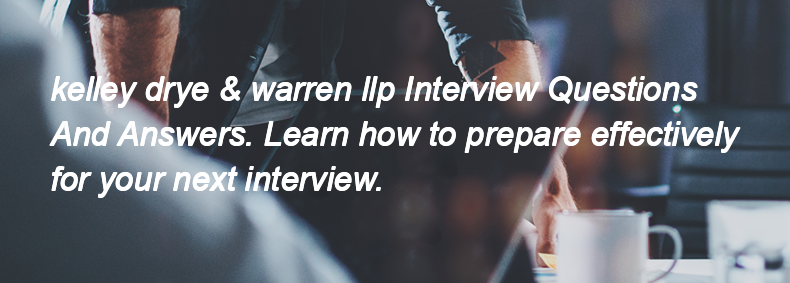 kelley drye & warren llp Interview Questions And Answers. Learn how to prepare effectively for your next interview.